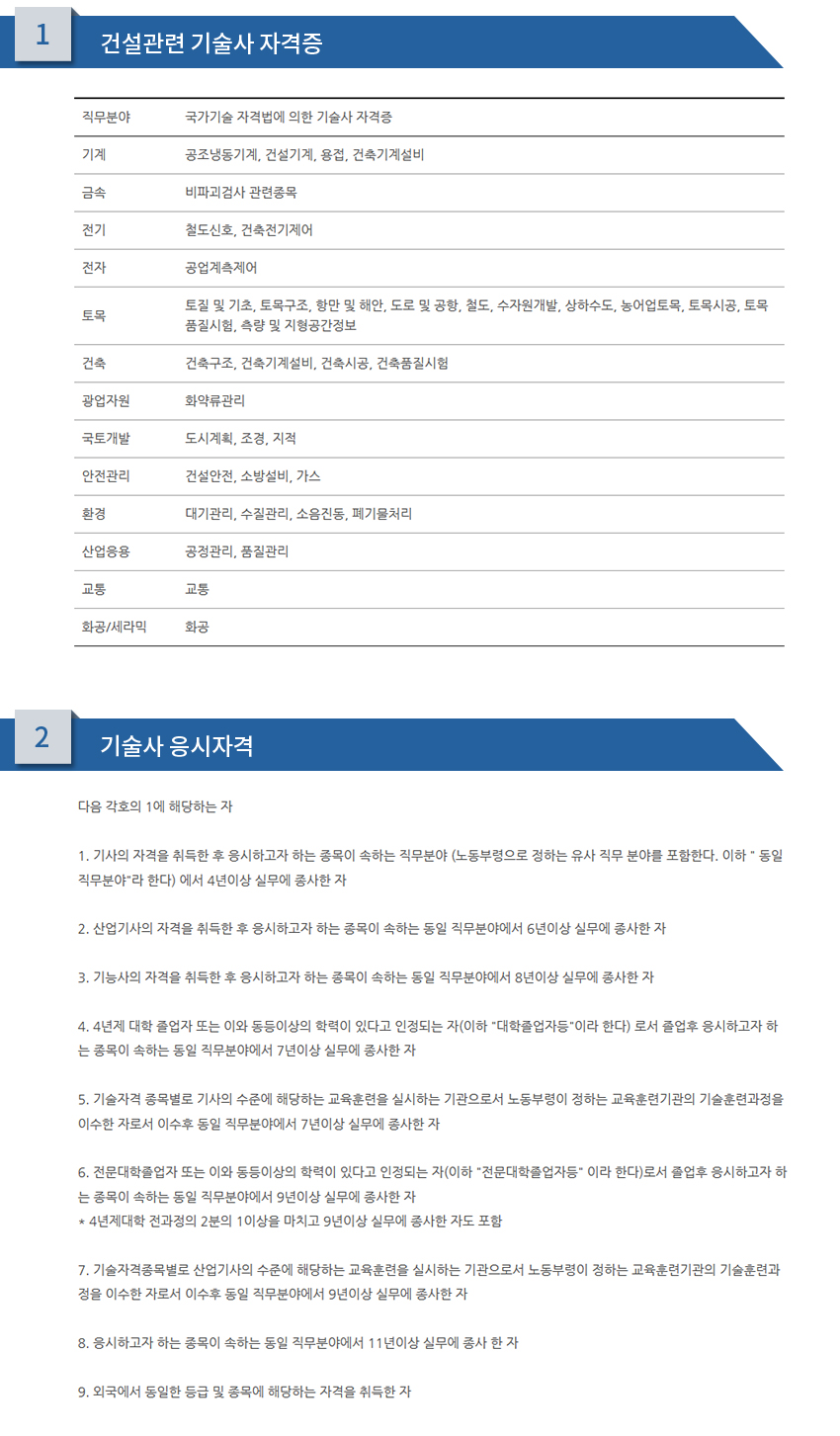 1 건설관련 기술사 자격증

| 직무분야 | 국가기술 자격법에 의한 기술사 자격증 |
|---|---|
| 기계 | 공조냉동기계, 건설기계, 용접, 건축기계설비 |
| 금속 | 비파괴검사 관련종목 |
| 전기 | 철도신호, 건축전기제어 |
| 전자 | 공업계측제어 |
| 토목 | 토질 및 기초, 토목구조, 항만 및 해안, 도로 및 공항, 철도, 수자원개발, 상하수도, 농어업토목, 토목시공, 토목품질시험, 측량 및 지형공간정보 |
| 건축 | 건축구조, 건축기계설비, 건축시공, 건축품질시험 |
| 광업자원 | 화약류관리 |
| 국토개발 | 도시계획, 조경, 지적 |
| 안전관리 | 건설안전, 소방설비, 가스 |
| 환경 | 대기관리, 수질관리, 소음진동, 폐기물처리 |
| 산업응용 | 공정관리, 품질관리 |
| 교통 | 교통 |
| 화공/세라믹 | 화공 |

2 기술사 응시자격

다음 각호의 1에 해당하는 자

1. 기사의 자격을 취득한 후 응시하고자 하는 종목이 속하는 직무분야 (노동부령으로 정하는 유사 직무 분야를 포함한다. 이하 " 동일 직무분야"라 한다) 에서 4년이상 실무에 종사한 자

2. 산업기사의 자격을 취득한 후 응시하고자 하는 종목이 속하는 동일 직무분야에서 6년이상 실무에 종사한 자

3. 기능사의 자격을 취득한 후 응시하고자 하는 종목이 속하는 동일 직무분야에서 8년이상 실무에 종사한 자

4. 4년제 대학 졸업자 또는 이와 동등이상의 학력이 있다고 인정되는 자(이하 "대학졸업자등"이라 한다) 로서 졸업후 응시하고자 하는 종목이 속하는 동일 직무분야에서 7년이상 실무에 종사한 자

5. 기술자격 종목별로 기사의 수준에 해당하는 교육훈련을 실시하는 기관으로서 노동부령이 정하는 교육훈련기관의 기술훈련과정을 이수한 자로서 이수후 동일 직무분야에서 7년이상 실무에 종사한 자

6. 전문대학졸업자 또는 이와 동등이상의 학력이 있다고 인정되는 자(이하 "전문대학졸업자등" 이라 한다)로서 졸업후 응시하고자 하는 종목이 속하는 동일 직무분야에서 9년이상 실무에 종사한 자
* 4년제대학 전과정의 2분의 1이상을 마치고 9년이상 실무에 종사한 자도 포함

7. 기술자격종목별로 산업기사의 수준에 해당하는 교육훈련을 실시하는 기관으로서 노동부령이 정하는 교육훈련기관의 기술훈련과정을 이수한 자로서 이수후 동일 직무분야에서 9년이상 실무에 종사한 자

8. 응시하고자 하는 종목이 속하는 동일 직무분야에서 11년이상 실무에 종사 한 자

9. 외국에서 동일한 등급 및 종목에 해당하는 자격을 취득한 자